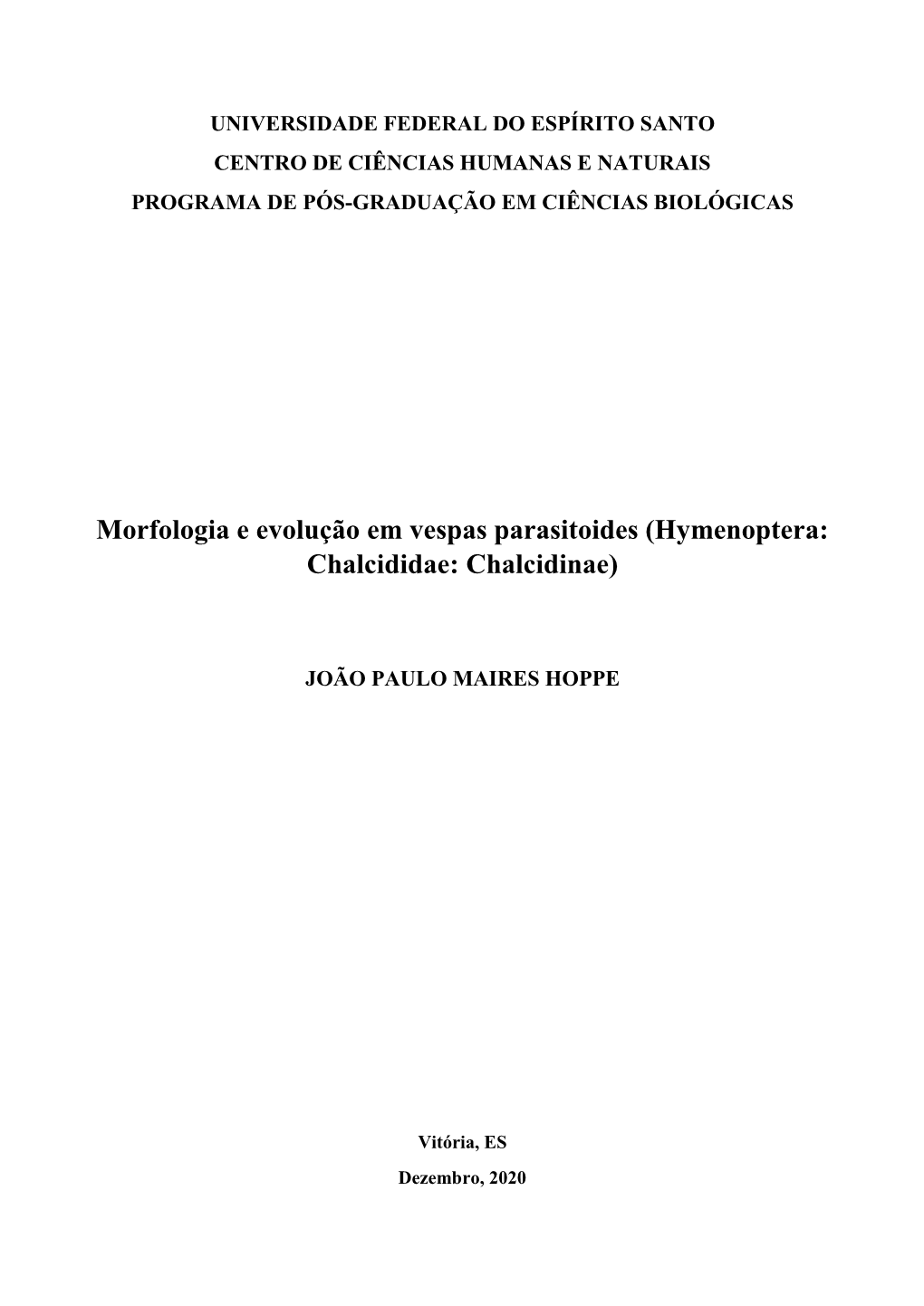 UNIVERSIDADE FEDERAL DO ESPÍRITO SANTO
CENTRO DE CIÊNCIAS HUMANAS E NATURAIS
PROGRAMA DE PÓS-GRADUAÇÃO EM CIÊNCIAS BIOLÓGICAS

Morfologia e evolução em vespas parasitoides (Hymenoptera: Chalcididae: Chalcidinae)

JOÃO PAULO MAIRES HOPPE

Vitória, ES
Dezembro, 2020